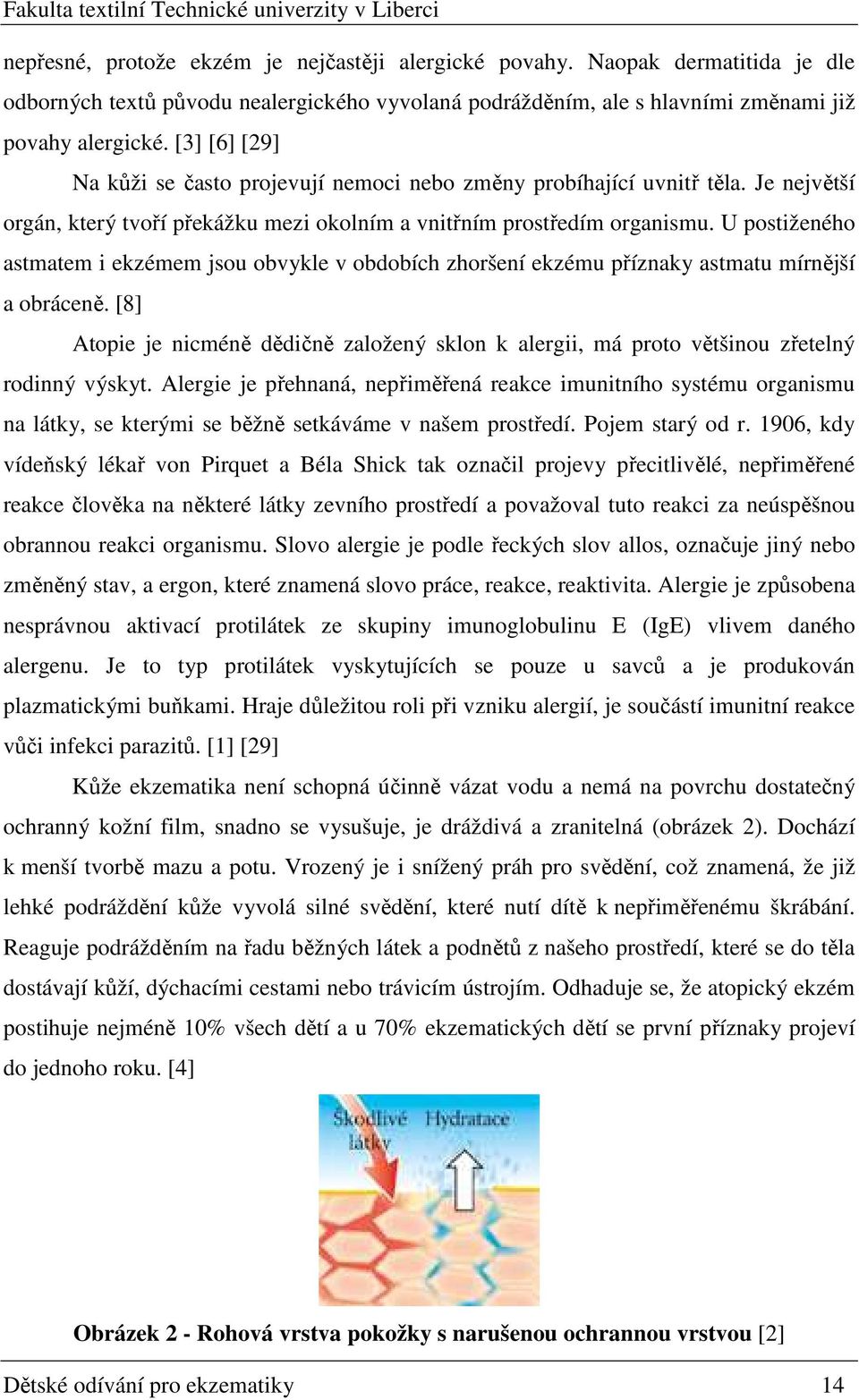 Fakulta textilní Technické univerzity v Liberci

nepřesné, protože ekzém je nejčastěji alergické povahy. Naopak dermatitida je dle odborných textů původu nealergického vyvolaná podrážděním, ale s hlavními změnami již povahy alergické. [3] [6] [29]

Na kůži se často projevují nemoci nebo změny probíhající uvnitř těla. Je největší orgán, který tvoří překážku mezi okolním a vnitřním prostředím organismu. U postiženého astmatem i ekzémem jsou obvykle v obdobích zhoršení ekzému příznaky astmatu mírnější a obráceně. [8]

Atopie je nicméně dědičně založený sklon k alergii, má proto většinou zřetelný rodinný výskyt. Alergie je přehnaná, nepřiměřená reakce imunitního systému organismu na látky, se kterými se běžně setkáváme v našem prostředí. Pojem starý od r. 1906, kdy vídeňský lékař von Pirquet a Béla Shick tak označil projevy přecitlivělé, nepřiměřené reakce člověka na některé látky zevního prostředí a považoval tuto reakci za neúspěšnou obrannou reakci organismu. Slovo alergie je podle řeckých slov allos, označuje jiný nebo změněný stav, a ergon, které znamená slovo práce, reakce, reaktivita. Alergie je způsobena nesprávnou aktivací protilátek ze skupiny imunoglobulinu E (IgE) vlivem daného alergenu. Je to typ protilátek vyskytujících se pouze u savců a je produkován plazmatickými buňkami. Hraje důležitou roli při vzniku alergií, je součástí imunitní reakce vůči infekci parazitů. [1] [29]

Kůže ekzematika není schopná účinně vázat vodu a nemá na povrchu dostatečný ochranný kožní film, snadno se vysušuje, je dráždivá a zranitelná (obrázek 2). Dochází k menší tvorbě mazu a potu. Vrozený je i snížený práh pro svědění, což znamená, že již lehké podráždění kůže vyvolá silné svědění, které nutí dítě k nepřiměřenému škrábání. Reaguje podrážděním na řadu běžných látek a podnětů z našeho prostředí, které se do těla dostávají kůží, dýchacími cestami nebo trávicím ústrojím. Odhaduje se, že atopický ekzém postihuje nejméně 10% všech dětí a u 70% ekzematických dětí se první příznaky projeví do jednoho roku. [4]

Škodlivé látky
Hydratace

Obrázek 2 - Rohová vrstva pokožky s narušenou ochrannou vrstvou [2]

Dětské odívání pro ekzematiky 14